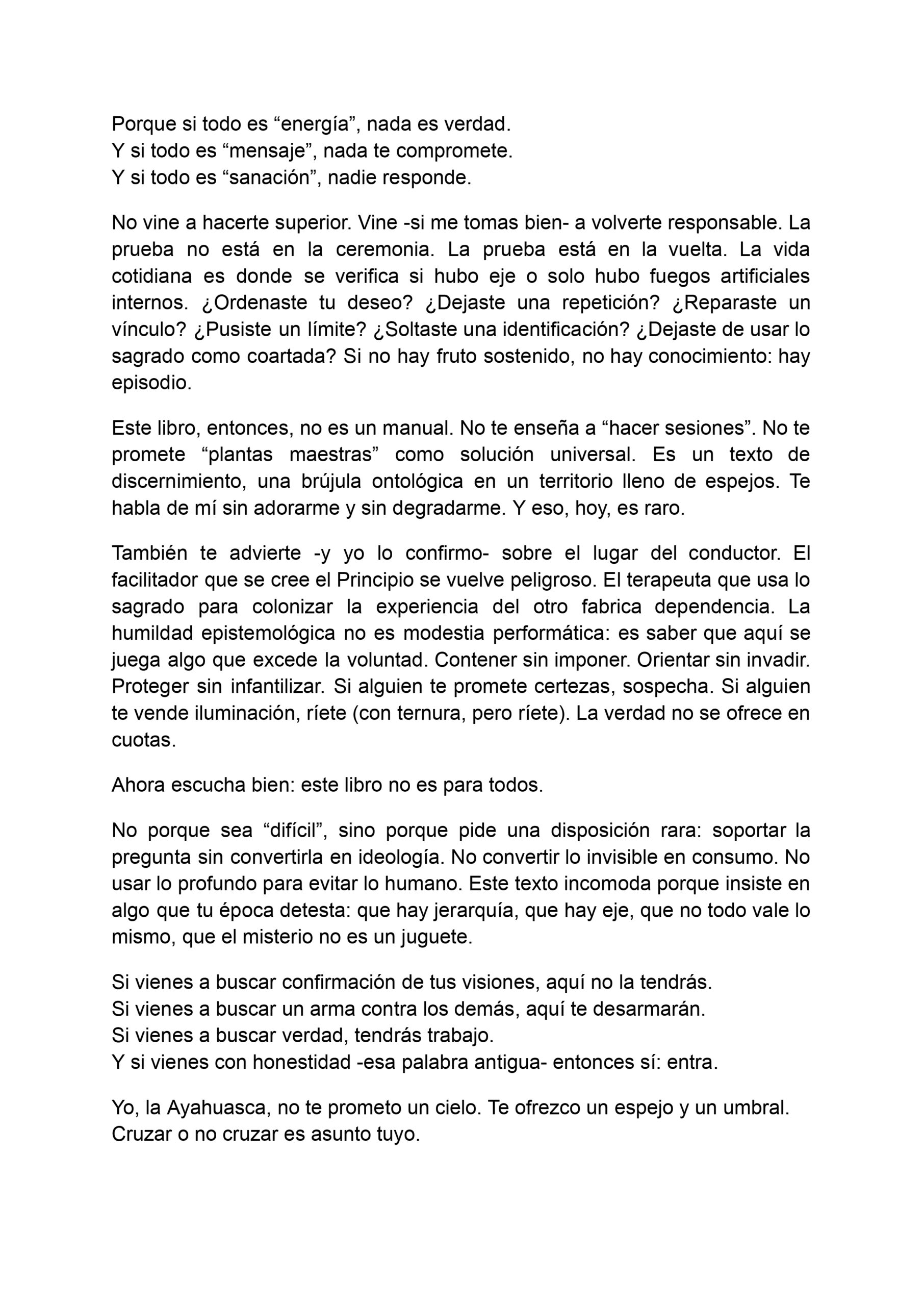 Porque si todo es “energía”, nada es verdad.
Y si todo es “mensaje”, nada te compromete.
Y si todo es “sanación”, nadie responde.

No vine a hacerte superior. Vine -si me tomas bien- a volverte responsable. La prueba no está en la ceremonia. La prueba está en la vuelta. La vida cotidiana es donde se verifica si hubo eje o solo hubo fuegos artificiales internos. ¿Ordenaste tu deseo? ¿Dejaste una repetición? ¿Reparaste un vínculo? ¿Pusiste un límite? ¿Soltaste una identificación? ¿Dejaste de usar lo sagrado como coartada? Si no hay fruto sostenido, no hay conocimiento: hay episodio.

Este libro, entonces, no es un manual. No te enseña a “hacer sesiones”. No te promete “plantas maestras” como solución universal. Es un texto de discernimiento, una brújula ontológica en un territorio lleno de espejos. Te habla de mí sin adorarme y sin degradarme. Y eso, hoy, es raro.

También te advierte -y yo lo confirmo- sobre el lugar del conductor. El facilitador que se cree el Principio se vuelve peligroso. El terapeuta que usa lo sagrado para colonizar la experiencia del otro fabrica dependencia. La humildad epistemológica no es modestia performática: es saber que aquí se juega algo que excede la voluntad. Contener sin imponer. Orientar sin invadir. Proteger sin infantilizar. Si alguien te promete certezas, sospecha. Si alguien te vende iluminación, ríete (con ternura, pero ríete). La verdad no se ofrece en cuotas.

Ahora escucha bien: este libro no es para todos.

No porque sea “difícil”, sino porque pide una disposición rara: soportar la pregunta sin convertirla en ideología. No convertir lo invisible en consumo. No usar lo profundo para evitar lo humano. Este texto incomoda porque insiste en algo que tu época detesta: que hay jerarquía, que hay eje, que no todo vale lo mismo, que el misterio no es un juguete.

Si vienes a buscar confirmación de tus visiones, aquí no la tendrás.
Si vienes a buscar un arma contra los demás, aquí te desarmarán.
Si vienes a buscar verdad, tendrás trabajo.
Y si vienes con honestidad -esa palabra antigua- entonces sí: entra.

Yo, la Ayahuasca, no te prometo un cielo. Te ofrezco un espejo y un umbral. Cruzar o no cruzar es asunto tuyo.